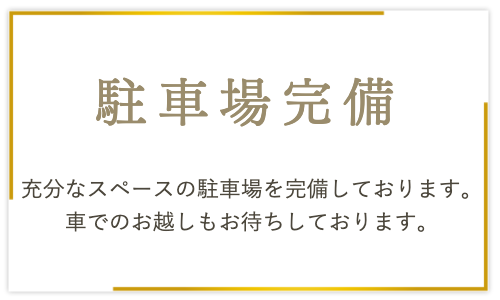 駐車場完備

充分なスペースの駐車場を完備しております。
車でのお越しもお待ちしております。